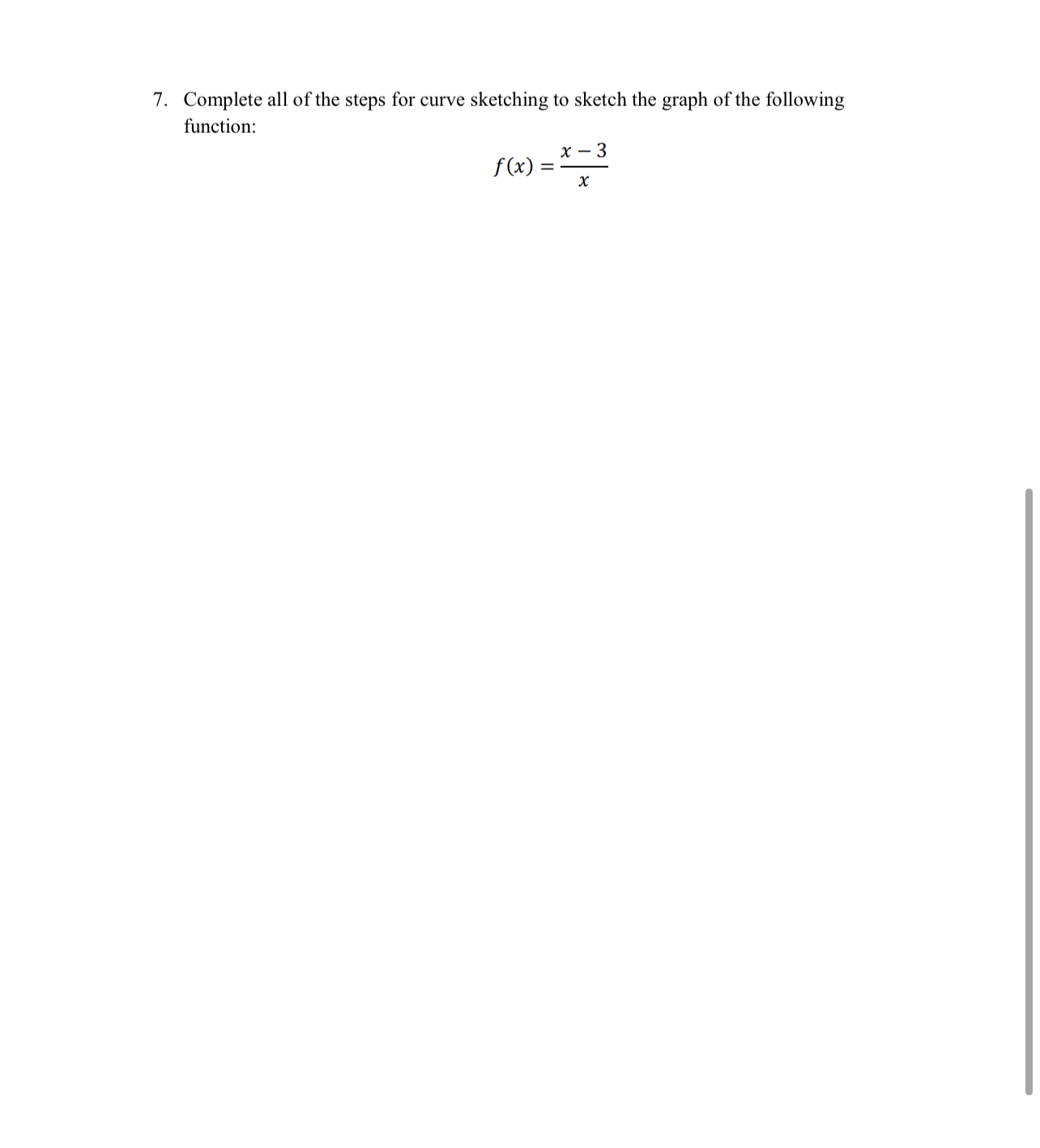 7. Complete all of the steps for curve sketching to sketch the graph of the following function:

$f(x) = \frac{x-3}{x}$